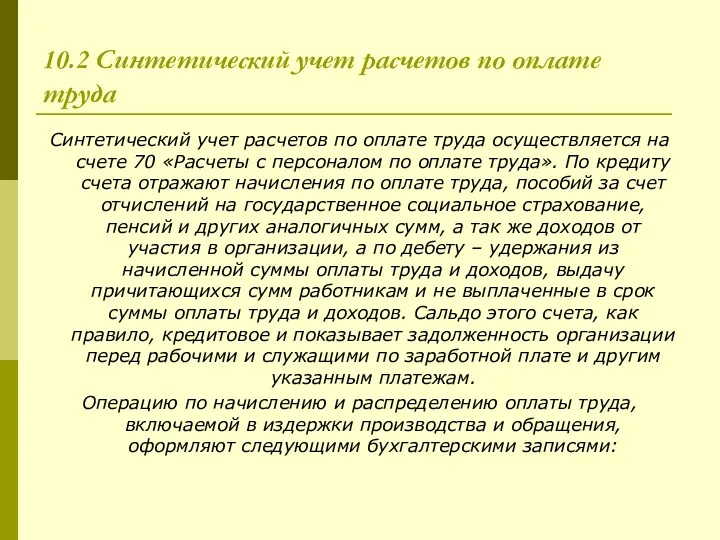 10.2 Синтетический учет расчетов по оплате труда

Синтетический учет расчетов по оплате труда осуществляется на счете 70 «Расчеты с персоналом по оплате труда». По кредиту счета отражают начисления по оплате труда, пособий за счет отчислений на государственное социальное страхование, пенсий и других аналогичных сумм, а так же доходов от участия в организации, а по дебету – удержания из начисленной суммы оплаты труда и доходов, выдачу причитающихся сумм работникам и не выплаченные в срок суммы оплаты труда и доходов. Сальдо этого счета, как правило, кредитовое и показывает задолженность организации перед рабочими и служащими по заработной плате и другим указанным платежам.

Операцию по начислению и распределению оплаты труда, включаемой в издержки производства и обращения, оформляют следующими бухгалтерскими записями: